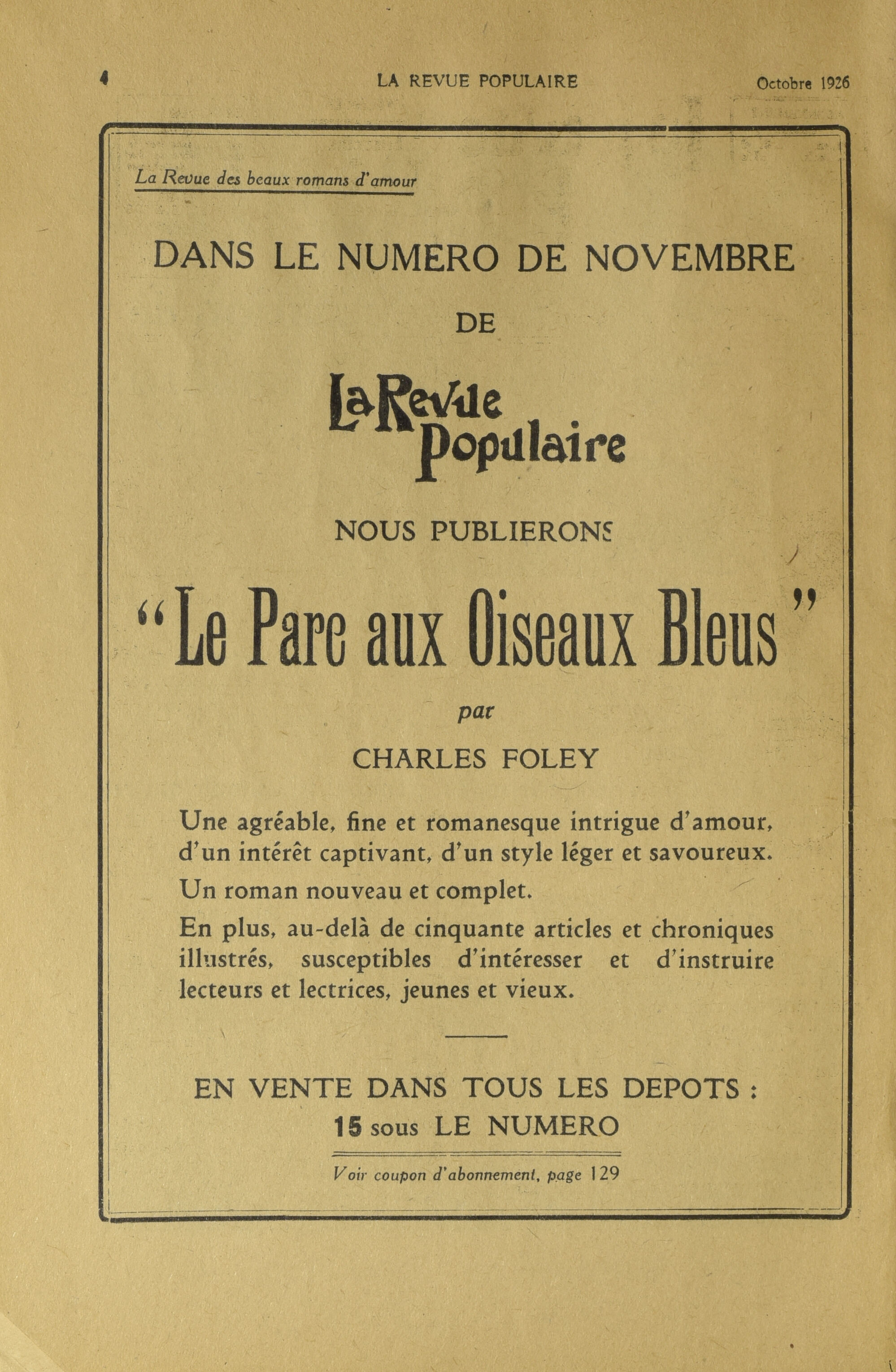 4 LA REVUE POPULAIRE Octobre 1926

La Revue des beaux romans d'amour

DANS LE NUMERO DE NOVEMBRE

DE

La Revue Populaire

NOUS PUBLIERONS

"Le Parc aux Oiseaux Bleus"

par

CHARLES FOLEY

Une agréable, fine et romanesque intrigue d'amour, d'un intérêt captivant, d'un style léger et savoureux.

Un roman nouveau et complet.

En plus, au-delà de cinquante articles et chroniques illustrés, susceptibles d'intéresser et d'instruire lecteurs et lectrices, jeunes et vieux.

EN VENTE DANS TOUS LES DEPOTS :
15 sous LE NUMERO

Voir coupon d'abonnement, page 129